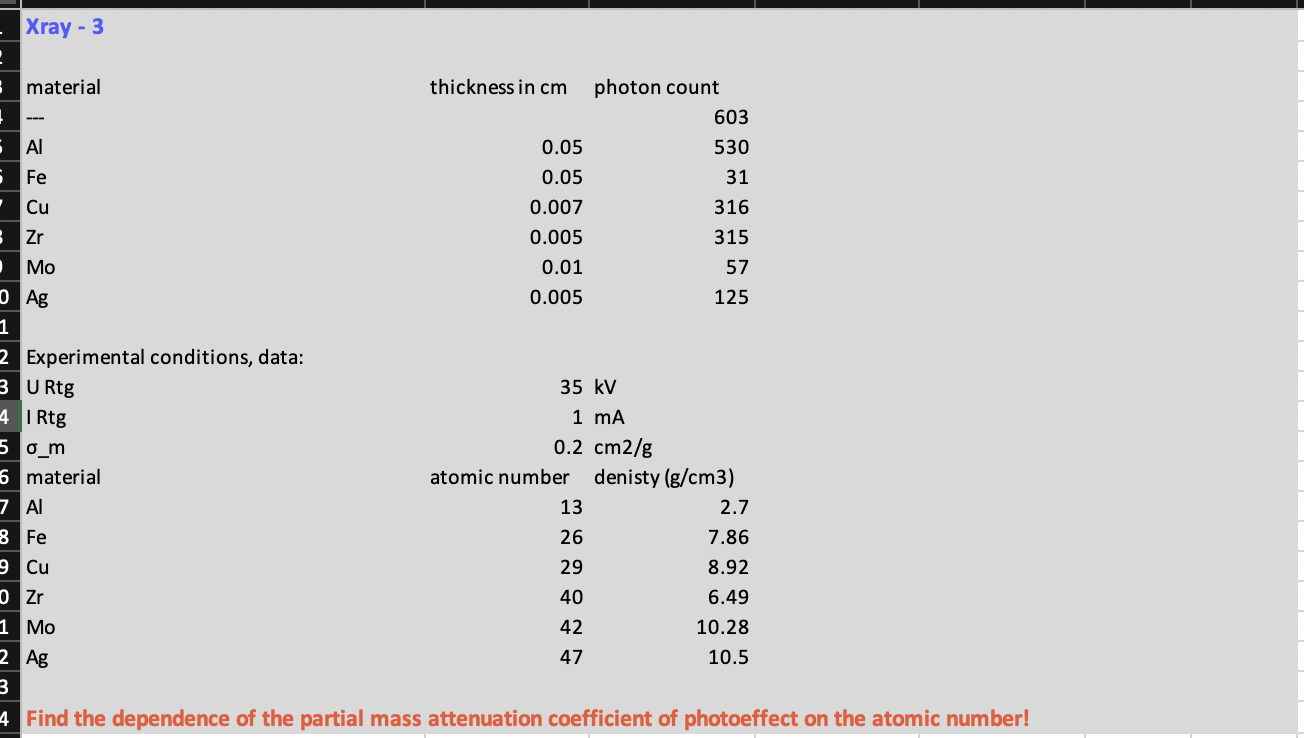 Xray - 3

| material | thickness in cm | photon count |
|---|---|---|
| --- | | 603 |
| Al | 0.05 | 530 |
| Fe | 0.05 | 31 |
| Cu | 0.007 | 316 |
| Zr | 0.005 | 315 |
| Mo | 0.01 | 57 |
| Ag | 0.005 | 125 |

Experimental conditions, data:

| | | |
|---|---|---|
| U Rtg | 35 | kV |
| I Rtg | 1 | mA |
| σ_m | 0.2 | cm2/g |
| material | atomic number | denisty (g/cm3) |
| Al | 13 | 2.7 |
| Fe | 26 | 7.86 |
| Cu | 29 | 8.92 |
| Zr | 40 | 6.49 |
| Mo | 42 | 10.28 |
| Ag | 47 | 10.5 |

Find the dependence of the partial mass attenuation coefficient of photoeffect on the atomic number!